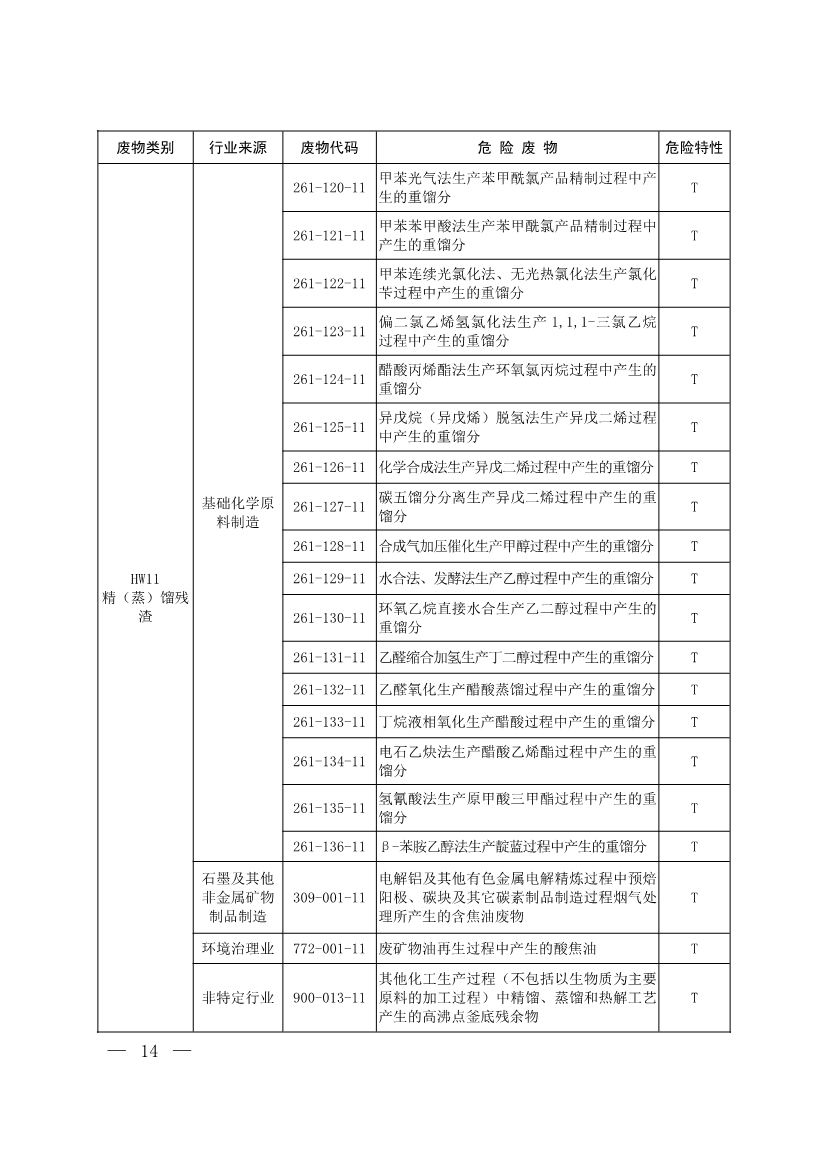 | 废物类别 | 行业来源 | 废物代码 | 危 险 废 物 | 危险特性 |
|---|---|---|---|---|
| HW11 精（蒸）馏残渣 | 基础化学原料制造 | 261-120-11 | 甲苯光气法生产苯甲酰氯产品精制过程中产生的重馏分 | T |
| | | 261-121-11 | 甲苯苯甲酸法生产苯甲酰氯产品精制过程中产生的重馏分 | T |
| | | 261-122-11 | 甲苯连续光氯化法、无光热氯化法生产氯化苄过程中产生的重馏分 | T |
| | | 261-123-11 | 偏二氯乙烯氢氯化法生产 1,1,1-三氯乙烷过程中产生的重馏分 | T |
| | | 261-124-11 | 醋酸丙烯酯法生产环氧氯丙烷过程中产生的重馏分 | T |
| | | 261-125-11 | 异戊烷（异戊烯）脱氢法生产异戊二烯过程中产生的重馏分 | T |
| | | 261-126-11 | 化学合成法生产异戊二烯过程中产生的重馏分 | T |
| | | 261-127-11 | 碳五馏分分离生产异戊二烯过程中产生的重馏分 | T |
| | | 261-128-11 | 合成气加压催化生产甲醇过程中产生的重馏分 | T |
| | | 261-129-11 | 水合法、发酵法生产乙醇过程中产生的重馏分 | T |
| | | 261-130-11 | 环氧乙烷直接水合生产乙二醇过程中产生的重馏分 | T |
| | | 261-131-11 | 乙醛缩合加氢生产丁二醇过程中产生的重馏分 | T |
| | | 261-132-11 | 乙醛氧化生产醋酸蒸馏过程中产生的重馏分 | T |
| | | 261-133-11 | 丁烷液相氧化生产醋酸过程中产生的重馏分 | T |
| | | 261-134-11 | 电石乙炔法生产醋酸乙烯酯过程中产生的重馏分 | T |
| | | 261-135-11 | 氢氰酸法生产原甲酸三甲酯过程中产生的重馏分 | T |
| | | 261-136-11 | β-苯胺乙醇法生产靛蓝过程中产生的重馏分 | T |
| | 石墨及其他非金属矿物制品制造 | 309-001-11 | 电解铝及其他有色金属电解精炼过程中预焙阳极、碳块及其它碳素制品制造过程烟气处理所产生的含焦油废物 | T |
| | 环境治理业 | 772-001-11 | 废矿物油再生过程中产生的酸焦油 | T |
| | 非特定行业 | 900-013-11 | 其他化工生产过程（不包括以生物质为主要原料的加工过程）中精馏、蒸馏和热解工艺产生的高沸点釜底残余物 | T |

— 14 —